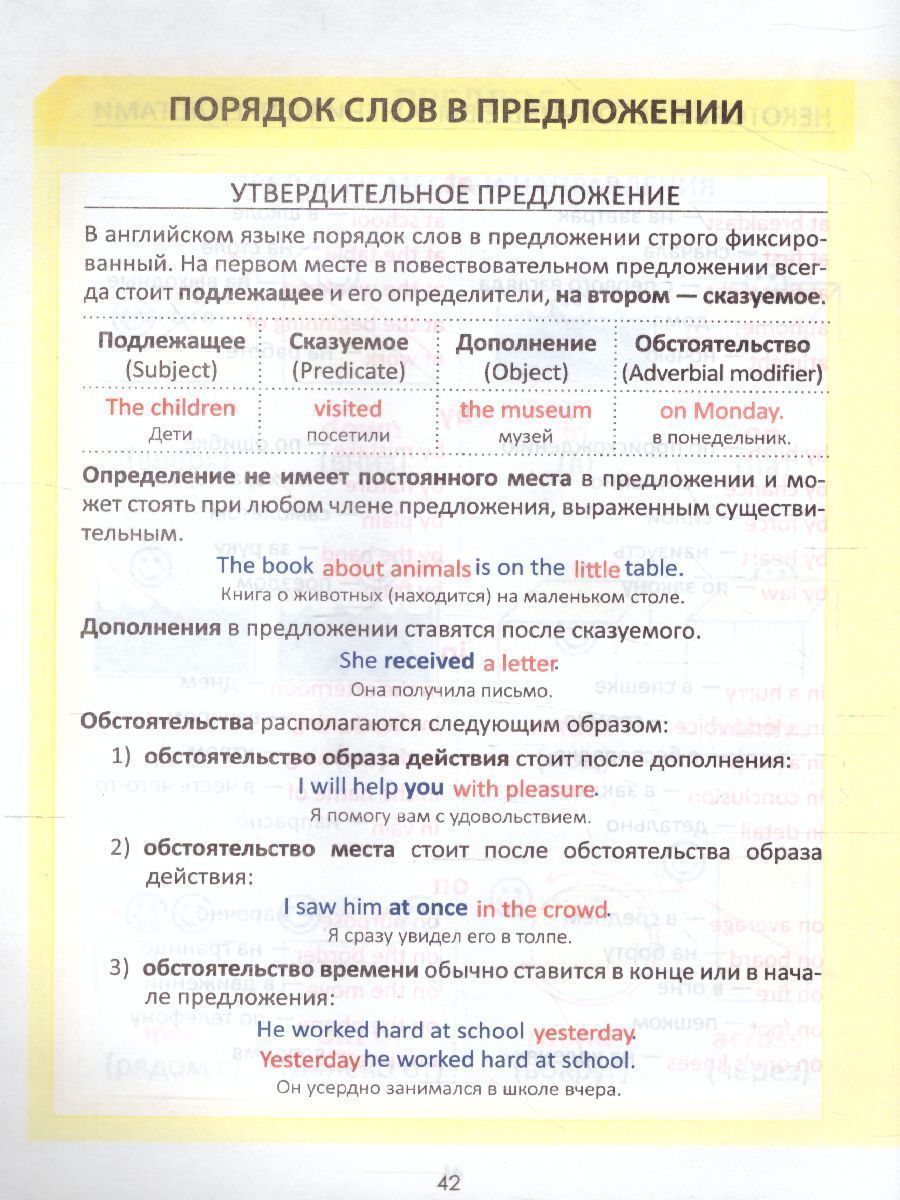 ПОРЯДОК СЛОВ В ПРЕДЛОЖЕНИИ

УТВЕРДИТЕЛЬНОЕ ПРЕДЛОЖЕНИЕ

В английском языке порядок слов в предложении строго фиксированный. На первом месте в повествовательном предложении всегда стоит подлежащее и его определители, на втором — сказуемое.

| Подлежащее (Subject) | Сказуемое (Predicate) | Дополнение (Object) | Обстоятельство (Adverbial modifier) |
|---|---|---|---|
| The children Дети | visited посетили | the museum музей | on Monday. в понедельник. |

Определение не имеет постоянного места в предложении и может стоять при любом члене предложения, выраженным существительным.

The book about animals is on the little table.
Книга о животных (находится) на маленьком столе.

Дополнения в предложении ставятся после сказуемого.

She received a letter.
Она получила письмо.

Обстоятельства располагаются следующим образом:

1) обстоятельство образа действия стоит после дополнения:
I will help you with pleasure.
Я помогу вам с удовольствием.

2) обстоятельство места стоит после обстоятельства образа действия:
I saw him at once in the crowd.
Я сразу увидел его в толпе.

3) обстоятельство времени обычно ставится в конце или в начале предложения:
He worked hard at school yesterday.
Yesterday he worked hard at school.
Он усердно занимался в школе вчера.

42